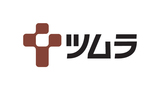 ツムラ